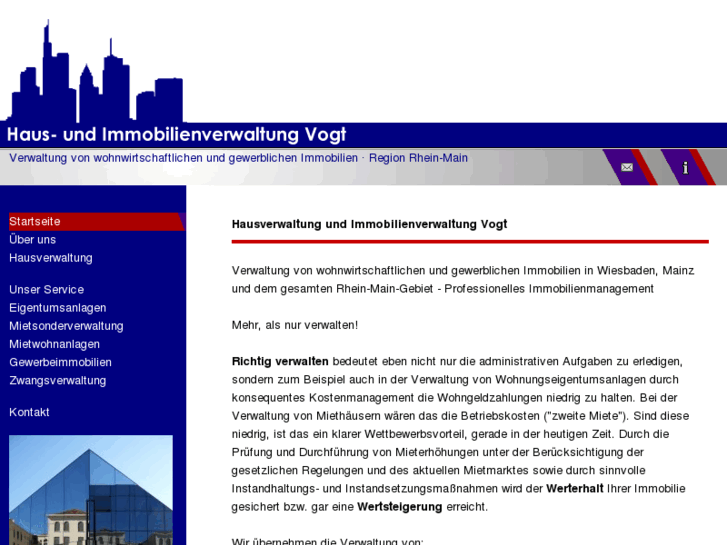 Haus- und Immobilienverwaltung Vogt

Verwaltung von wohnwirtschaftlichen und gewerblichen Immobilien · Region Rhein-Main

Startseite
Über uns
Hausverwaltung

Unser Service
Eigentumsanlagen
Mietsonderverwaltung
Mietwohnanlagen
Gewerbeimmobilien
Zwangsverwaltung

Kontakt

Hausverwaltung und Immobilienverwaltung Vogt

Verwaltung von wohnwirtschaftlichen und gewerblichen Immobilien in Wiesbaden, Mainz und dem gesamten Rhein-Main-Gebiet - Professionelles Immobilienmanagement

Mehr, als nur verwalten!

Richtig verwalten bedeutet eben nicht nur die administrativen Aufgaben zu erledigen, sondern zum Beispiel auch in der Verwaltung von Wohnungseigentumsanlagen durch konsequentes Kostenmanagement die Wohngeldzahlungen niedrig zu halten. Bei der Verwaltung von Miethäusern wären das die Betriebskosten ("zweite Miete"). Sind diese niedrig, ist das ein klarer Wettbewerbsvorteil, gerade in der heutigen Zeit. Durch die Prüfung und Durchführung von Mieterhöhungen unter der Berücksichtigung der gesetzlichen Regelungen und des aktuellen Mietmarktes sowie durch sinnvolle Instandhaltungs- und Instandsetzungsmaßnahmen wird der Werterhalt Ihrer Immobilie gesichert bzw. gar eine Wertsteigerung erreicht.

Wir übernehmen die Verwaltung von: